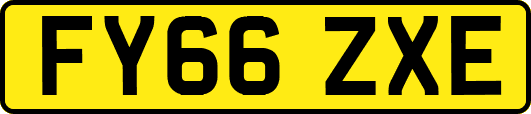 FY66 ZXE